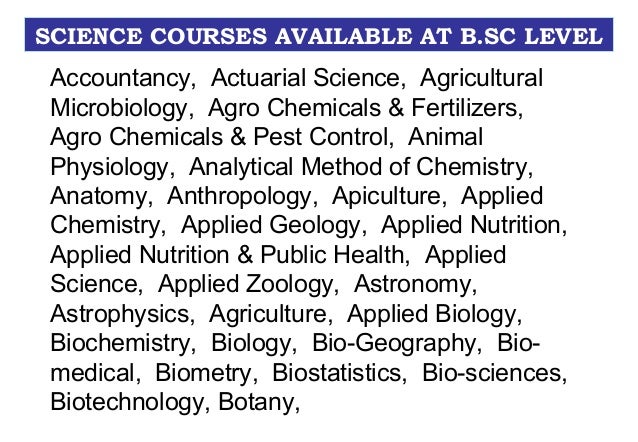 SCIENCE COURSES AVAILABLE AT B.SC LEVEL

Accountancy, Actuarial Science, Agricultural Microbiology, Agro Chemicals & Fertilizers, Agro Chemicals & Pest Control, Animal Physiology, Analytical Method of Chemistry, Anatomy, Anthropology, Apiculture, Applied Chemistry, Applied Geology, Applied Nutrition, Applied Nutrition & Public Health, Applied Science, Applied Zoology, Astronomy, Astrophysics, Agriculture, Applied Biology, Biochemistry, Biology, Bio-Geography, Bio-medical, Biometry, Biostatistics, Bio-sciences, Biotechnology, Botany,